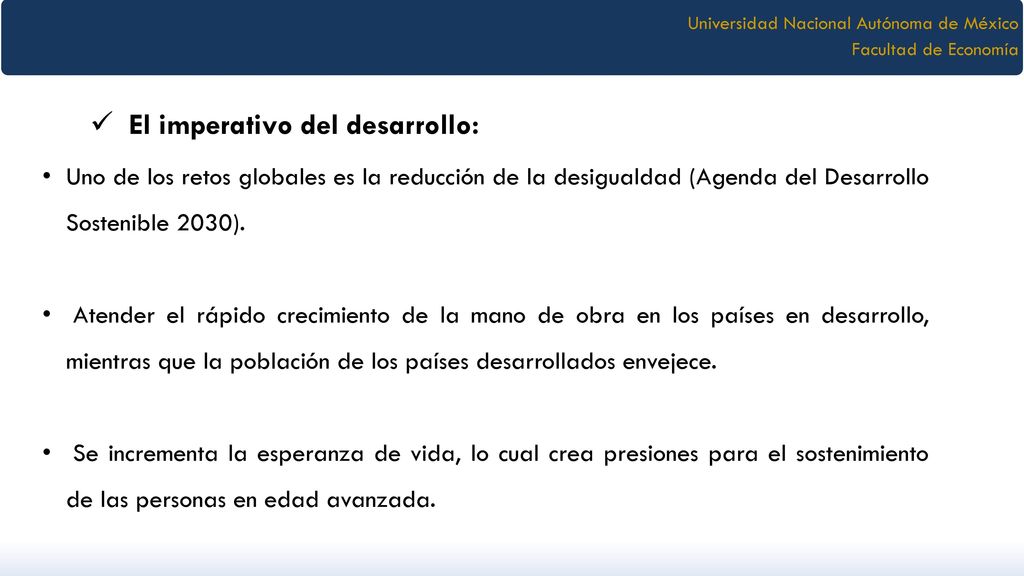 Universidad Nacional Autónoma de México
Facultad de Economía

✓ El imperativo del desarrollo:

• Uno de los retos globales es la reducción de la desigualdad (Agenda del Desarrollo Sostenible 2030).

• Atender el rápido crecimiento de la mano de obra en los países en desarrollo, mientras que la población de los países desarrollados envejece.

• Se incrementa la esperanza de vida, lo cual crea presiones para el sostenimiento de las personas en edad avanzada.